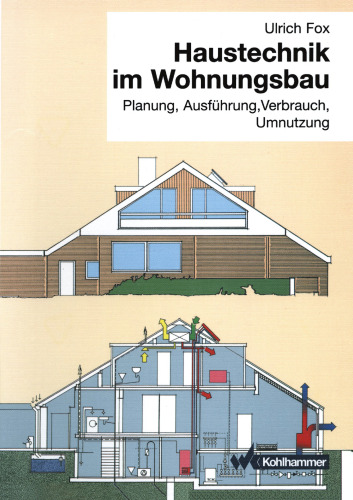 Ulrich Fox

Haustechnik im Wohnungsbau

Planung, Ausführung,Verbrauch, Umnutzung

Kohlhammer